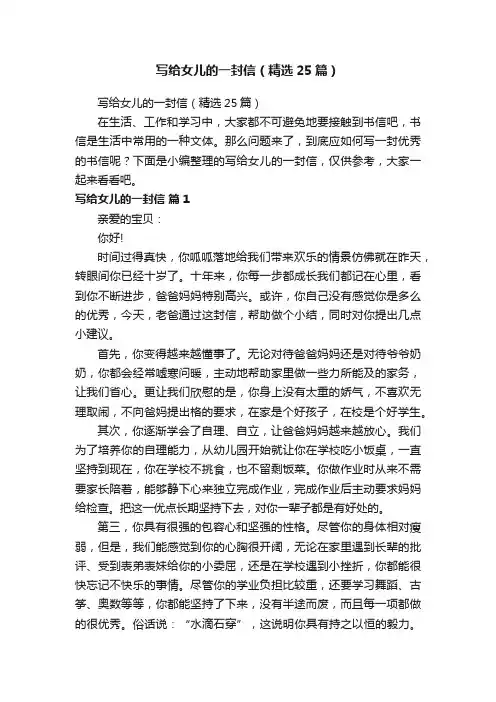 写给女儿的一封信（精选25篇）

写给女儿的一封信（精选25篇）

在生活、工作和学习中，大家都不可避免地要接触到书信吧，书信是生活中常用的一种文体。那么问题来了，到底应如何写一封优秀的书信呢？下面是小编整理的写给女儿的一封信，仅供参考，大家一起来看看吧。

写给女儿的一封信 篇1

亲爱的宝贝：

你好!

时间过得真快，你呱呱落地给我们带来欢乐的情景仿佛就在昨天，转眼间你已经十岁了。十年来，你每一步都成长我们都记在心里，看到你不断进步，爸爸妈妈特别高兴。或许，你自己没有感觉你是多么的优秀，今天，老爸通过这封信，帮助做个小结，同时对你提出几点小建议。

首先，你变得越来越懂事了。无论对待爸爸妈妈还是对待爷爷奶奶，你都会经常嘘寒问暖，主动地帮助家里做一些力所能及的家务，让我们省心。更让我们欣慰的是，你身上没有太重的娇气，不喜欢无理取闹，不向爸妈提出格的要求，在家是个好孩子，在校是个好学生。

其次，你逐渐学会了自理、自立，让爸爸妈妈越来越放心。我们为了培养你的自理能力，从幼儿园开始就让你在学校吃小饭桌，一直坚持到现在，你在学校不挑食，也不留剩饭菜。你做作业时从来不需要家长陪着，能够静下心来独立完成作业，完成作业后主动要求妈妈给检查。把这一优点长期坚持下去，对你一辈子都是有好处的。

第三，你具有很强的包容心和坚强的性格。尽管你的身体相对瘦弱，但是，我们能感觉到你的心胸很开阔，无论在家里遇到长辈的批评、受到表弟表妹给你的小委屈，还是在学校遇到小挫折，你都能很快忘记不快乐的事情。尽管你的学业负担比较重，还要学习舞蹈、古筝、奥数等等，你都能坚持了下来，没有半途而废，而且每一项都做的很优秀。俗话说：“水滴石穿”，这说明你具有持之以恒的毅力。